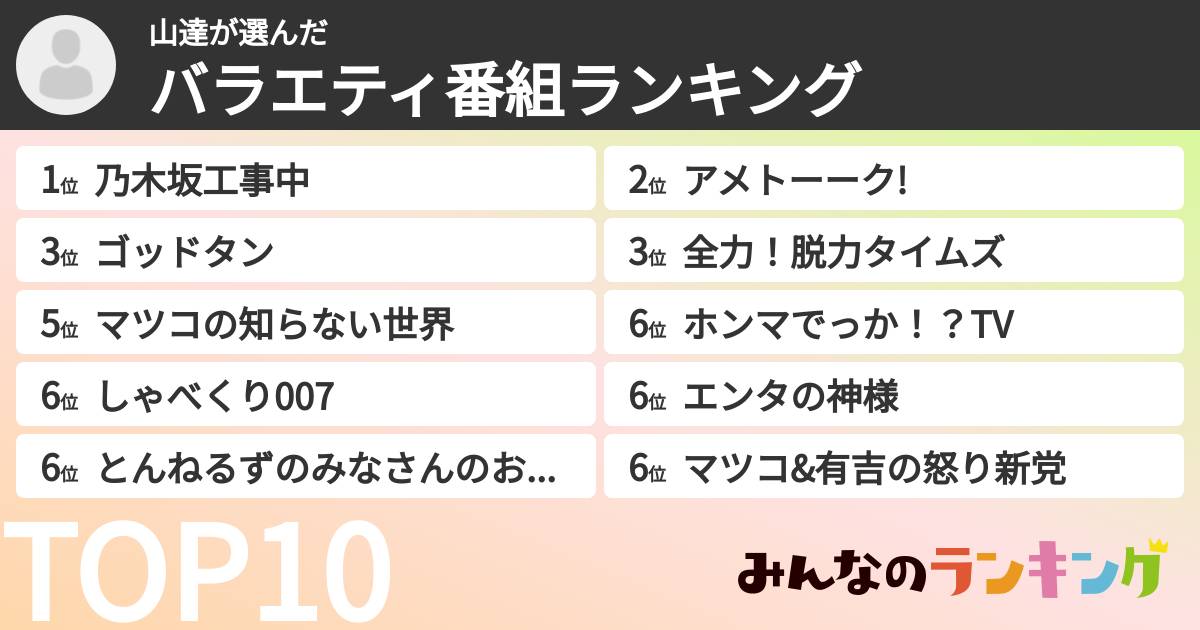 山達が選んだ
バラエティ番組ランキング

1位 乃木坂工事中
2位 アメトーーク!
3位 ゴッドタン
3位 全力！脱力タイムズ
5位 マツコの知らない世界
6位 ホンマでっか！？TV
6位 しゃべくり007
6位 エンタの神様
6位 とんねるずのみなさんのお...
6位 マツコ&有吉の怒り新党

TOP10

みんなのランキング